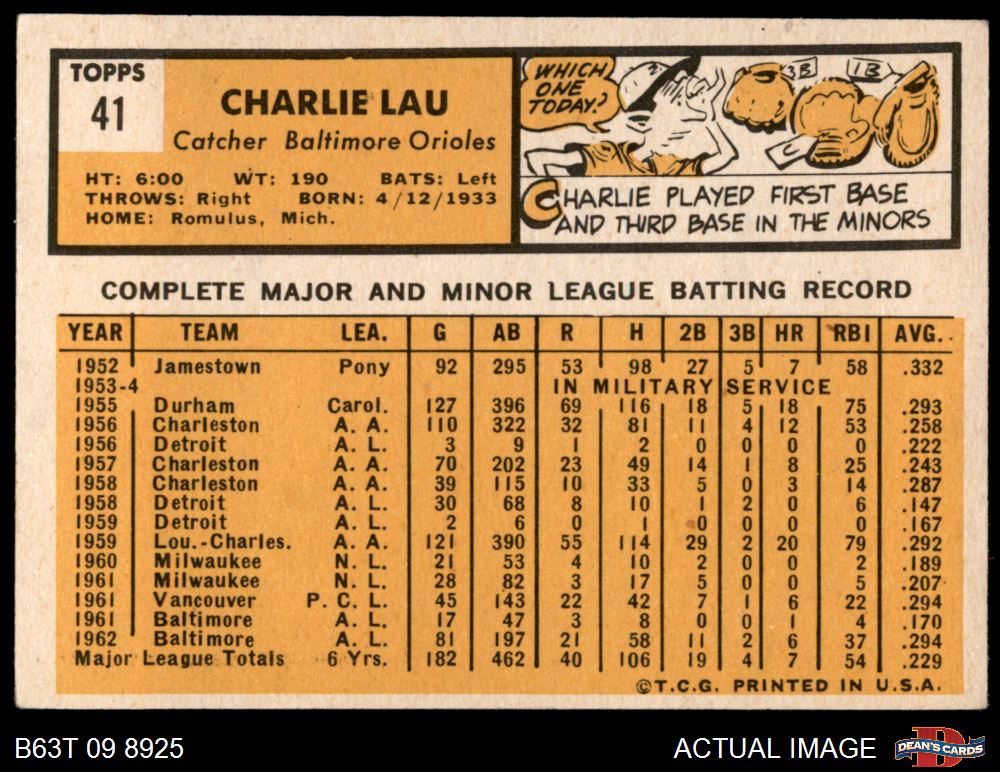 TOPPS
41

CHARLIE LAU
Catcher Baltimore Orioles

HT: 6:00 WT: 190 BATS: Left
THROWS: Right BORN: 4/12/1933
HOME: Romulus, Mich.

WHICH ONE TODAY?

3B
1B

CHARLIE PLAYED FIRST BASE AND THIRD BASE IN THE MINORS

COMPLETE MAJOR AND MINOR LEAGUE BATTING RECORD

| YEAR | TEAM | LEA. | G | AB | R | H | 2B | 3B | HR | RBI | AVG. |
|---|---|---|---|---|---|---|---|---|---|---|---|
| 1952 | Jamestown | Pony | 92 | 295 | 53 | 98 | 27 | 5 | 7 | 58 | .332 |
| 1953-4 | | | | | IN MILITARY SERVICE | | | | | | |
| 1955 | Durham | Carol. | 127 | 396 | 69 | 116 | 18 | 5 | 18 | 75 | .293 |
| 1956 | Charleston | A. A. | 110 | 322 | 32 | 81 | 11 | 4 | 12 | 53 | .258 |
| 1956 | Detroit | A. L. | 3 | 9 | 1 | 2 | 0 | 0 | 0 | 0 | .222 |
| 1957 | Charleston | A. A. | 70 | 202 | 23 | 49 | 14 | 1 | 8 | 25 | .243 |
| 1958 | Charleston | A. A. | 39 | 115 | 10 | 33 | 5 | 0 | 3 | 14 | .287 |
| 1958 | Detroit | A. L. | 30 | 68 | 8 | 10 | 1 | 2 | 0 | 6 | .147 |
| 1959 | Detroit | A. L. | 2 | 6 | 0 | 1 | 0 | 0 | 0 | 0 | .167 |
| 1959 | Lou.-Charles. | A. A. | 121 | 390 | 55 | 114 | 29 | 2 | 20 | 79 | .292 |
| 1960 | Milwaukee | N. L. | 21 | 53 | 4 | 10 | 2 | 0 | 0 | 2 | .189 |
| 1961 | Milwaukee | N. L. | 28 | 82 | 3 | 17 | 5 | 0 | 0 | 5 | .207 |
| 1961 | Vancouver | P. C. L. | 45 | 143 | 22 | 42 | 7 | 1 | 6 | 22 | .294 |
| 1961 | Baltimore | A. L. | 17 | 47 | 3 | 8 | 0 | 0 | 1 | 4 | .170 |
| 1962 | Baltimore | A. L. | 81 | 197 | 21 | 58 | 11 | 2 | 6 | 37 | .294 |
| Major League Totals | | 6 Yrs. | 182 | 462 | 40 | 106 | 19 | 4 | 7 | 54 | .229 |

©T.C.G. PRINTED IN U.S.A.

B63T 09 8925

ACTUAL IMAGE

DEAN'S CARDS